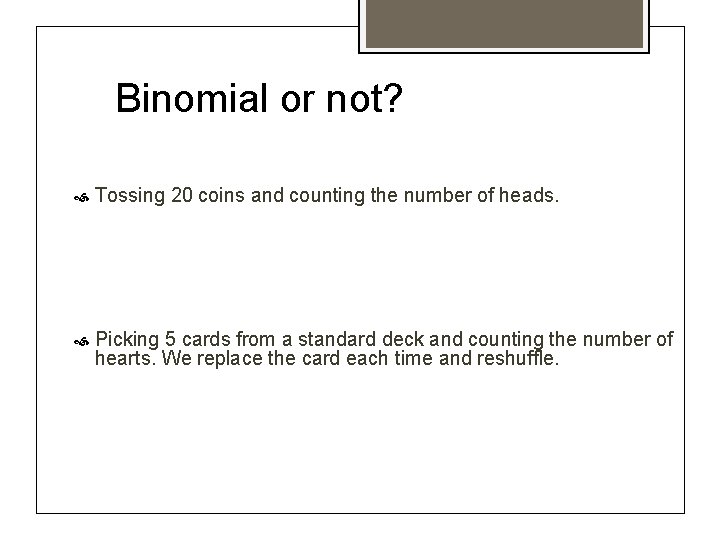 Binomial or not?

Tossing 20 coins and counting the number of heads.

Picking 5 cards from a standard deck and counting the number of hearts. We replace the card each time and reshuffle.